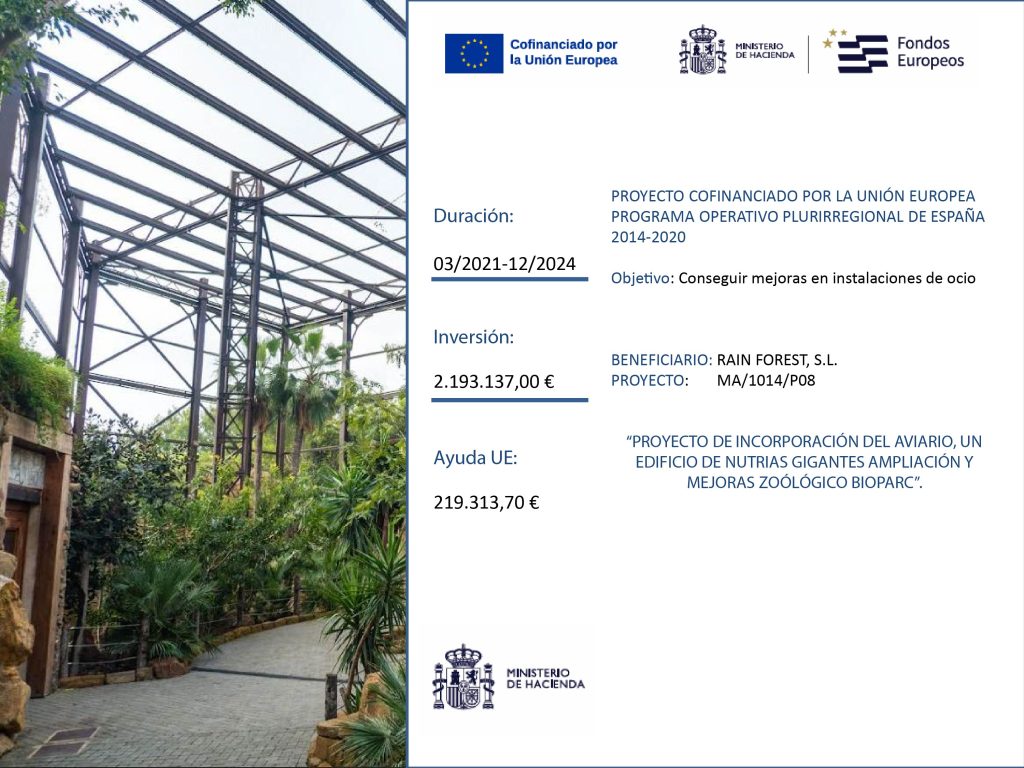 Cofinanciado por la Unión Europea

MINISTERIO DE HACIENDA

Fondos Europeos

Duración:

03/2021-12/2024

Inversión:

2.193.137,00 €

Ayuda UE:

219.313,70 €

PROYECTO COFINANCIADO POR LA UNIÓN EUROPEA PROGRAMA OPERATIVO PLURIRREGIONAL DE ESPAÑA 2014-2020

Objetivo: Conseguir mejoras en instalaciones de ocio

BENEFICIARIO: RAIN FOREST, S.L.
PROYECTO: MA/1014/P08

"PROYECTO DE INCORPORACIÓN DEL AVIARIO, UN EDIFICIO DE NUTRIAS GIGANTES AMPLIACIÓN Y MEJORAS ZOÓLÓGICO BIOPARC".

MINISTERIO DE HACIENDA